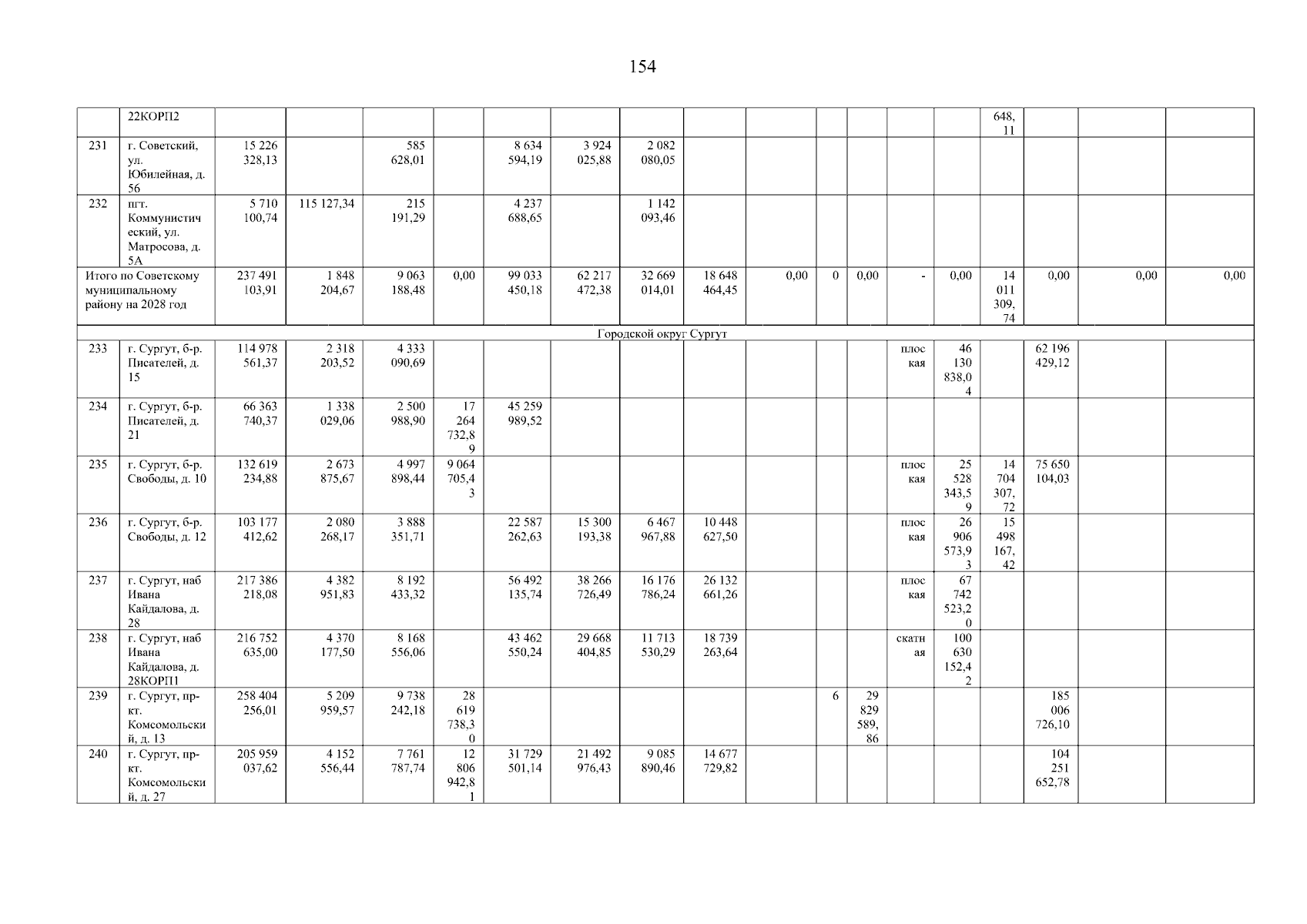 154

|  | 22КОРП2 |  |  |  |  |  |  |  |  |  |  |  |  |  | 648,11 |  |  |  |
|---|---|---|---|---|---|---|---|---|---|---|---|---|---|---|---|---|---|---|
| 231 | г. Советский, ул. Юбилейная, д. 56 | 15 226 328,13 |  | 585 628,01 |  | 8 634 594,19 | 3 924 025,88 | 2 082 080,05 |  |  |  |  |  |  |  |  |  |  |
| 232 | пгт. Коммунистический, ул. Матросова, д. 5А | 5 710 100,74 | 115 127,34 | 215 191,29 |  | 4 237 688,65 |  | 1 142 093,46 |  |  |  |  |  |  |  |  |  |  |
| Итого по Советскому муниципальному району на 2028 год |  | 237 491 103,91 | 1 848 204,67 | 9 063 188,48 | 0,00 | 99 033 450,18 | 62 217 472,38 | 32 669 014,01 | 18 648 464,45 | 0,00 | 0 | 0,00 | - | 0,00 | 14 011 309,74 | 0,00 | 0,00 | 0,00 |
| Городской округ Сургут |  |  |  |  |  |  |  |  |  |  |  |  |  |  |  |  |  |  |
| 233 | г. Сургут, б-р. Писателей, д. 15 | 114 978 561,37 | 2 318 203,52 | 4 333 090,69 |  |  |  |  |  |  |  |  | плоская | 46 130 838,04 |  | 62 196 429,12 |  |  |
| 234 | г. Сургут, б-р. Писателей, д. 21 | 66 363 740,37 | 1 338 029,06 | 2 500 988,90 | 17 264 732,89 | 45 259 989,52 |  |  |  |  |  |  |  |  |  |  |  |  |
| 235 | г. Сургут, б-р. Свободы, д. 10 | 132 619 234,88 | 2 673 875,67 | 4 997 898,44 | 9 064 705,43 |  |  |  |  |  |  |  | плоская | 25 528 343,59 | 14 704 307,72 | 75 650 104,03 |  |  |
| 236 | г. Сургут, б-р. Свободы, д. 12 | 103 177 412,62 | 2 080 268,17 | 3 888 351,71 |  | 22 587 262,63 | 15 300 193,38 | 6 467 967,88 | 10 448 627,50 |  |  |  | плоская | 26 906 573,93 | 15 498 167,42 |  |  |  |
| 237 | г. Сургут, наб Ивана Кайдалова, д. 28 | 217 386 218,08 | 4 382 951,83 | 8 192 433,32 |  | 56 492 135,74 | 38 266 726,49 | 16 176 786,24 | 26 132 661,26 |  |  |  | плоская | 67 742 523,20 |  |  |  |  |
| 238 | г. Сургут, наб Ивана Кайдалова, д. 28КОРП1 | 216 752 635,00 | 4 370 177,50 | 8 168 556,06 |  | 43 462 550,24 | 29 668 404,85 | 11 713 530,29 | 18 739 263,64 |  |  |  | скатная | 100 630 152,42 |  |  |  |  |
| 239 | г. Сургут, пр-кт. Комсомольский, д. 13 | 258 404 256,01 | 5 209 959,57 | 9 738 242,18 | 28 619 738,30 |  |  |  |  |  | 6 | 29 829 589,86 |  |  |  | 185 006 726,10 |  |  |
| 240 | г. Сургут, пр-кт. Комсомольский, д. 27 | 205 959 037,62 | 4 152 556,44 | 7 761 787,74 | 12 806 942,81 | 31 729 501,14 | 21 492 976,43 | 9 085 890,46 | 14 677 729,82 |  |  |  |  |  |  | 104 251 652,78 |  |  |